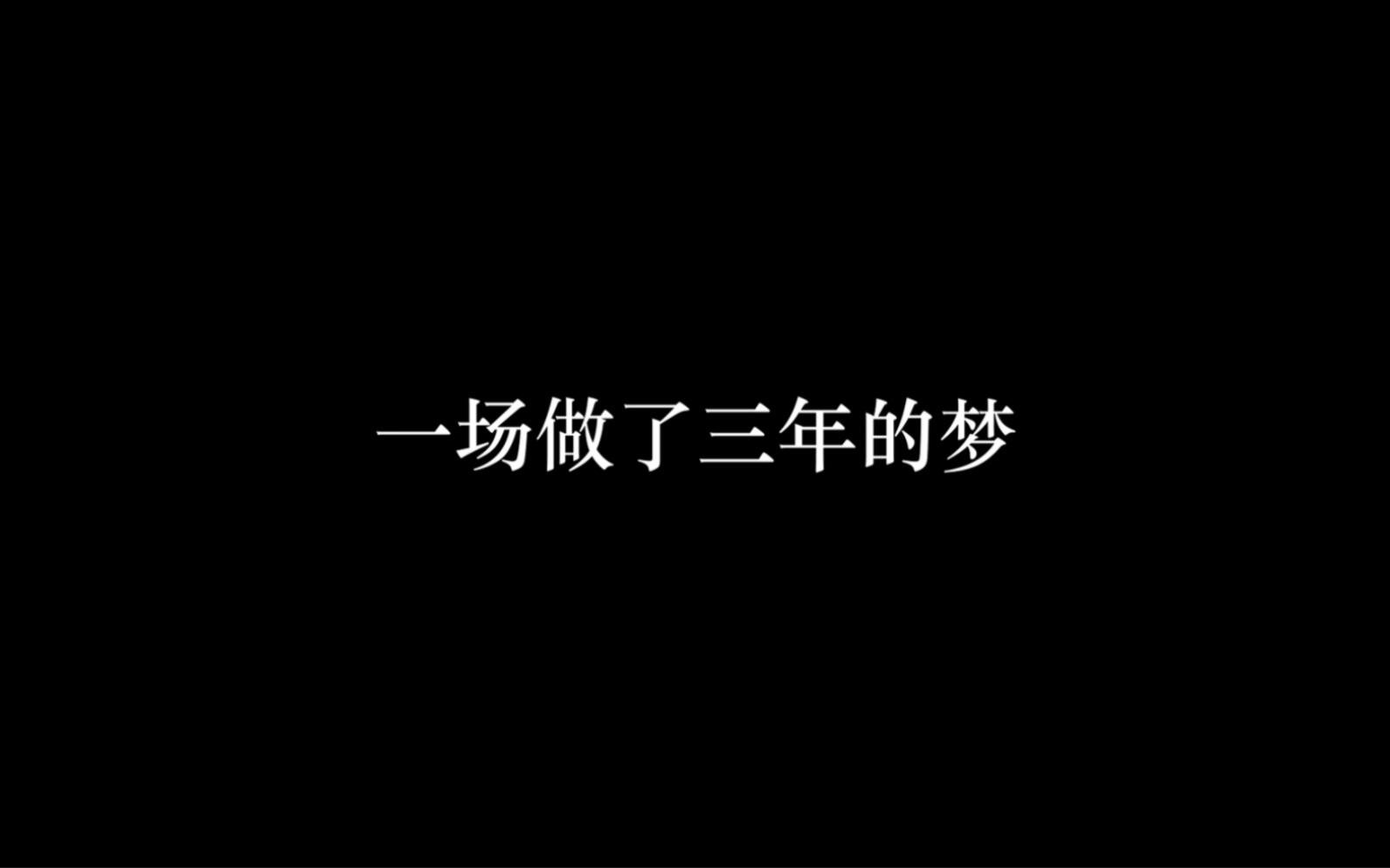 一场做了三年的梦